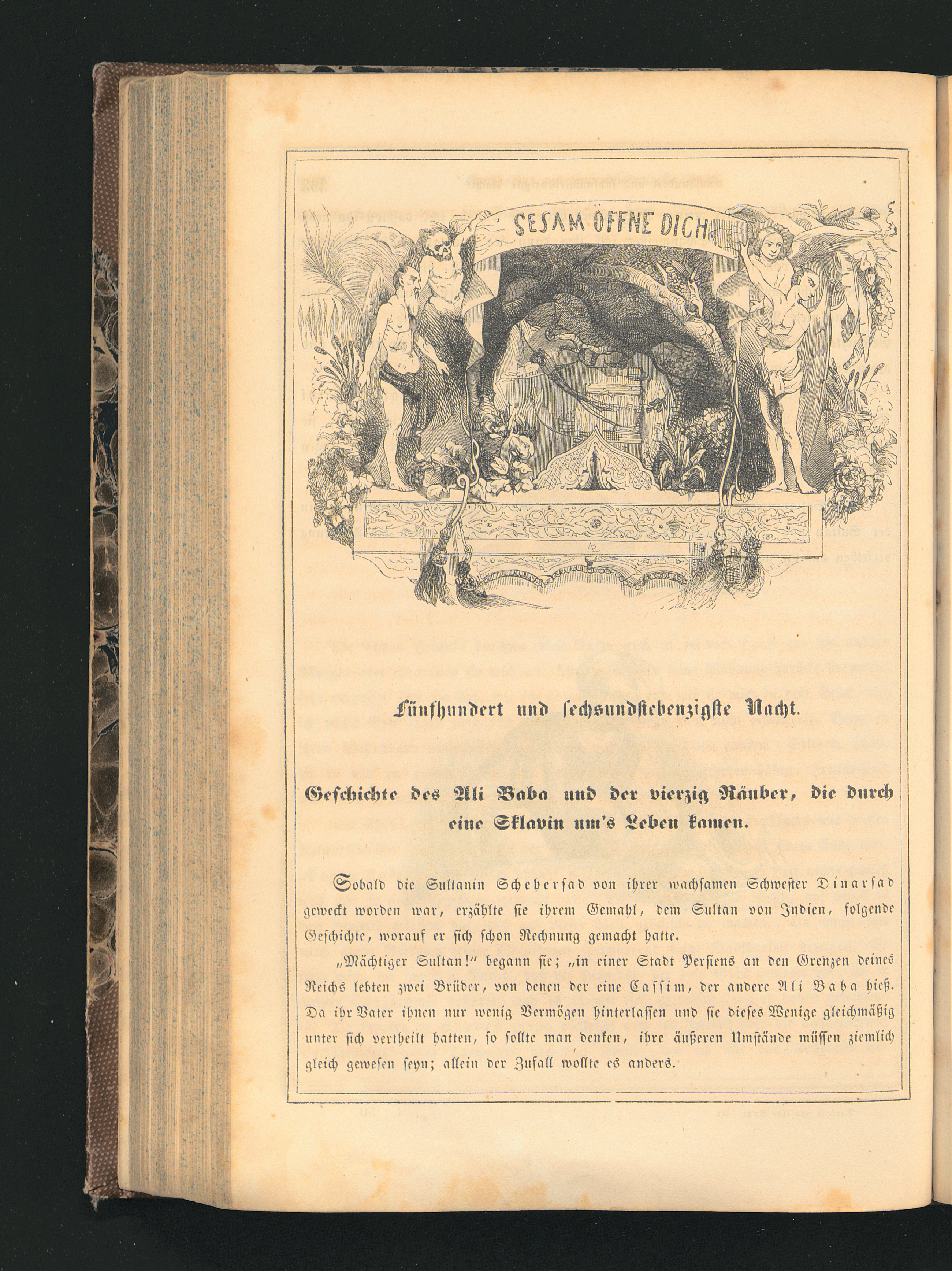 SESAM ÖFFNE DICH

Fünfhundert und sechsundsiebenzigste Nacht.

Geschichte des Ali Baba und der vierzig Räuber, die durch eine Sklavin um's Leben kamen.

Sobald die Sultanin Schehersad von ihrer wachsamen Schwester Dinarsad geweckt worden war, erzählte sie ihrem Gemahl, dem Sultan von Indien, folgende Geschichte, worauf er sich schon Rechnung gemacht hatte.

„Mächtiger Sultan!" begann sie; „in einer Stadt Persiens an den Grenzen deines Reichs lebten zwei Brüder, von denen der eine Cassim, der andere Ali Baba hieß. Da ihr Vater ihnen nur wenig Vermögen hinterlassen und sie dieses Wenige gleichmäßig unter sich vertheilt hatten, so sollte man denken, ihre äußeren Umstände müssen ziemlich gleich gewesen seyn; allein der Zufall wollte es anders.